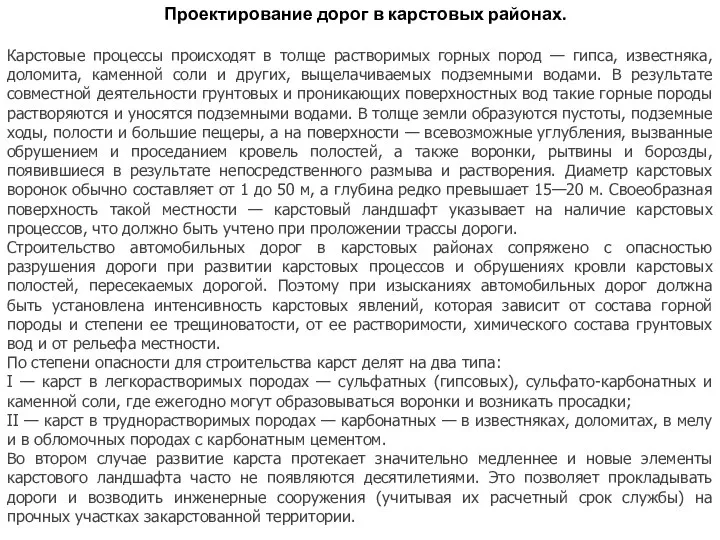 Проектирование дорог в карстовых районах.

Карстовые процессы происходят в толще растворимых горных пород — гипса, известняка, доломита, каменной соли и других, выщелачиваемых подземными водами. В результате совместной деятельности грунтовых и проникающих поверхностных вод такие горные породы растворяются и уносятся подземными водами. В толще земли образуются пустоты, подземные ходы, полости и большие пещеры, а на поверхности — всевозможные углубления, вызванные обрушением и проседанием кровель полостей, а также воронки, рытвины и борозды, появившиеся в результате непосредственного размыва и растворения. Диаметр карстовых воронок обычно составляет от 1 до 50 м, а глубина редко превышает 15—20 м. Своеобразная поверхность такой местности — карстовый ландшафт указывает на наличие карстовых процессов, что должно быть учтено при проложении трассы дороги.
Строительство автомобильных дорог в карстовых районах сопряжено с опасностью разрушения дороги при развитии карстовых процессов и обрушениях кровли карстовых полостей, пересекаемых дорогой. Поэтому при изысканиях автомобильных дорог должна быть установлена интенсивность карстовых явлений, которая зависит от состава горной породы и степени ее трещиноватости, от ее растворимости, химического состава грунтовых вод и от рельефа местности.
По степени опасности для строительства карст делят на два типа:
I — карст в легкорастворимых породах — сульфатных (гипсовых), сульфато-карбонатных и каменной соли, где ежегодно могут образовываться воронки и возникать просадки;
II — карст в труднорастворимых породах — карбонатных — в известняках, доломитах, в мелу и в обломочных породах с карбонатным цементом.
Во втором случае развитие карста протекает значительно медленнее и новые элементы карстового ландшафта часто не появляются десятилетиями. Это позволяет прокладывать дороги и возводить инженерные сооружения (учитывая их расчетный срок службы) на прочных участках закарстованной территории.